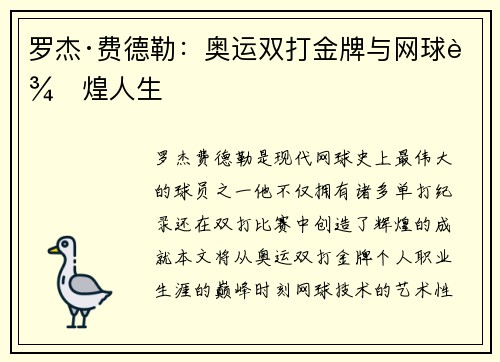 罗杰·费德勒：奥运双打金牌与网球è¾　煌人生

罗杰费德勒是现代网球史上最伟大的球员之一他不仅拥有诸多单打纪录还在双打比赛中创造了辉煌的成就本文将从奥运双打金牌个人职业生涯的巅峰时刻网球技术的艺术性